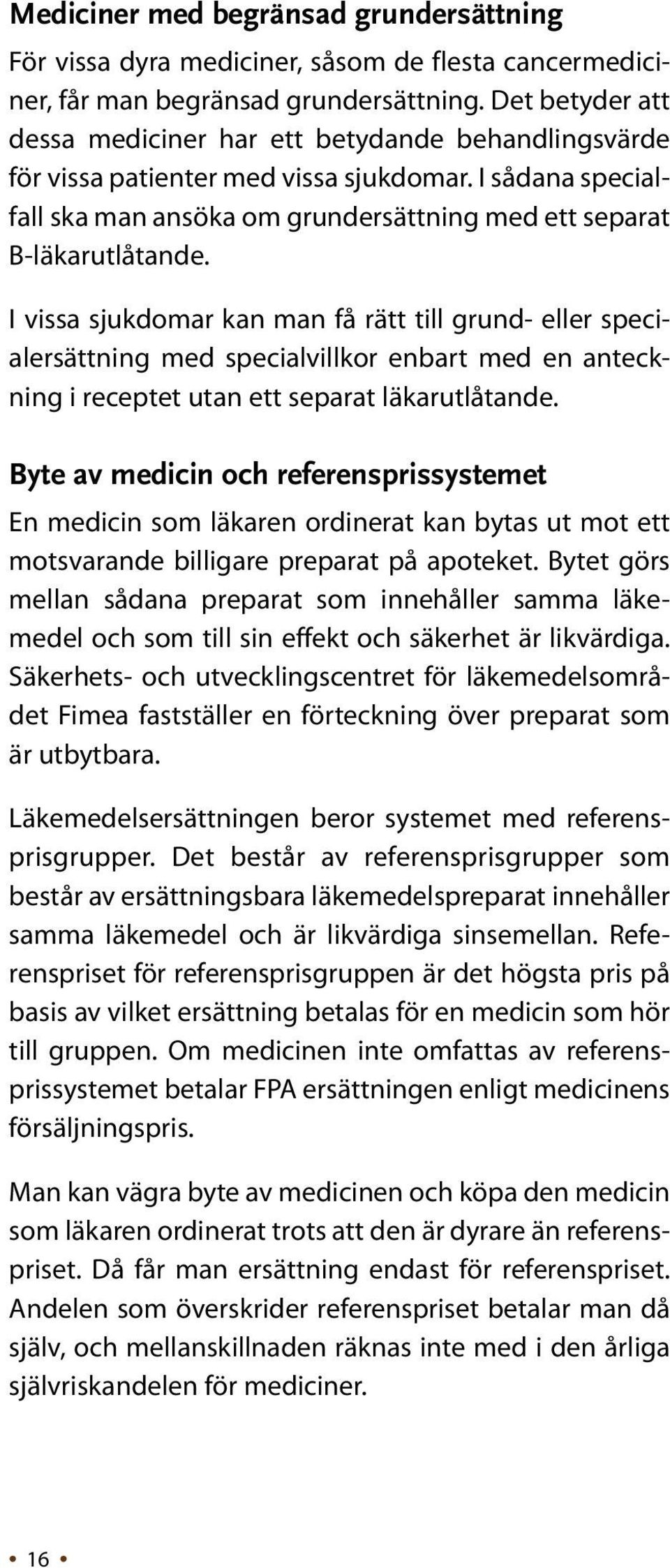 Mediciner med begränsad grundersättning

För vissa dyra mediciner, såsom de flesta cancermediciner, får man begränsad grundersättning. Det betyder att dessa mediciner har ett betydande behandlingsvärde för vissa patienter med vissa sjukdomar. I sådana specialfall ska man ansöka om grundersättning med ett separat B-läkarutlåtande.

I vissa sjukdomar kan man få rätt till grund- eller specialersättning med specialvillkor enbart med en anteckning i receptet utan ett separat läkarutlåtande.

Byte av medicin och referensprissystemet

En medicin som läkaren ordinerat kan bytas ut mot ett motsvarande billigare preparat på apoteket. Bytet görs mellan sådana preparat som innehåller samma läkemedel och som till sin effekt och säkerhet är likvärdiga. Säkerhets- och utvecklingscentret för läkemedelsområdet Fimea fastställer en förteckning över preparat som är utbytbara.

Läkemedelsersättningen beror systemet med referensprisgrupper. Det består av referensprisgrupper som består av ersättningsbara läkemedelspreparat innehåller samma läkemedel och är likvärdiga sinsemellan. Referenspriset för referensprisgruppen är det högsta pris på basis av vilket ersättning betalas för en medicin som hör till gruppen. Om medicinen inte omfattas av referensprissystemet betalar FPA ersättningen enligt medicinens försäljningspris.

Man kan vägra byte av medicinen och köpa den medicin som läkaren ordinerat trots att den är dyrare än referenspriset. Då får man ersättning endast för referenspriset. Andelen som överskrider referenspriset betalar man då själv, och mellanskillnaden räknas inte med i den årliga självriskandelen för mediciner.

• 16 •